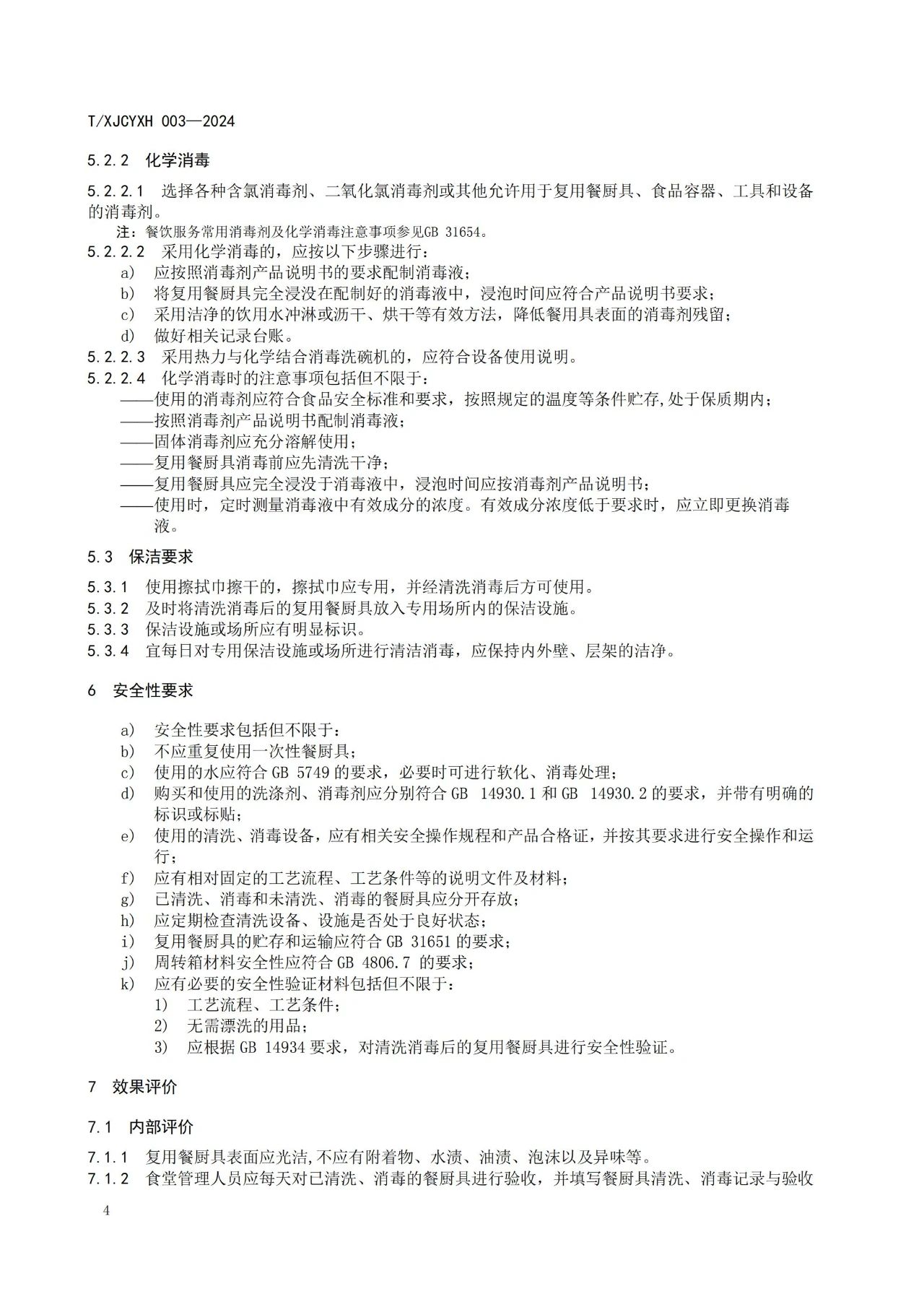 T/XJCYXH 003—2024

5.2.2 化学消毒

5.2.2.1 选择各种含氯消毒剂、二氧化氯消毒剂或其他允许用于复用餐厨具、食品容器、工具和设备的消毒剂。

注：餐饮服务常用消毒剂及化学消毒注意事项参见GB 31654。

5.2.2.2 采用化学消毒的，应按以下步骤进行：

a) 应按照消毒剂产品说明书的要求配制消毒液；
b) 将复用餐厨具完全浸没在配制好的消毒液中，浸泡时间应符合产品说明书要求；
c) 采用洁净的饮用水冲淋或沥干、烘干等有效方法，降低餐用具表面的消毒剂残留；
d) 做好相关记录台账。

5.2.2.3 采用热力与化学结合消毒洗碗机的，应符合设备使用说明。

5.2.2.4 化学消毒时的注意事项包括但不限于：

——使用的消毒剂应符合食品安全标准和要求，按照规定的温度等条件贮存,处于保质期内；
——按照消毒剂产品说明书配制消毒液；
——固体消毒剂应充分溶解使用；
——复用餐厨具消毒前应先清洗干净；
——复用餐厨具应完全浸没于消毒液中，浸泡时间应按消毒剂产品说明书；
——使用时，定时测量消毒液中有效成分的浓度。有效成分浓度低于要求时，应立即更换消毒液。

5.3 保洁要求

5.3.1 使用擦拭巾擦干的，擦拭巾应专用，并经清洗消毒后方可使用。
5.3.2 及时将清洗消毒后的复用餐厨具放入专用场所内的保洁设施。
5.3.3 保洁设施或场所应有明显标识。
5.3.4 宜每日对专用保洁设施或场所进行清洁消毒，应保持内外壁、层架的洁净。

6 安全性要求

a) 安全性要求包括但不限于：
b) 不应重复使用一次性餐厨具；
c) 使用的水应符合 GB 5749 的要求，必要时可进行软化、消毒处理；
d) 购买和使用的洗涤剂、消毒剂应分别符合 GB 14930.1 和 GB 14930.2 的要求，并带有明确的标识或标贴；
e) 使用的清洗、消毒设备，应有相关安全操作规程和产品合格证，并按其要求进行安全操作和运行；
f) 应有相对固定的工艺流程、工艺条件等的说明文件及材料；
g) 已清洗、消毒和未清洗、消毒的餐厨具应分开存放；
h) 应定期检查清洗设备、设施是否处于良好状态；
i) 复用餐厨具的贮存和运输应符合 GB 31651 的要求；
j) 周转箱材料安全性应符合 GB 4806.7 的要求；
k) 应有必要的安全性验证材料包括但不限于：
1) 工艺流程、工艺条件；
2) 无需漂洗的用品；
3) 应根据 GB 14934 要求，对清洗消毒后的复用餐厨具进行安全性验证。

7 效果评价

7.1 内部评价

7.1.1 复用餐厨具表面应光洁,不应有附着物、水渍、油渍、泡沫以及异味等。
7.1.2 食堂管理人员应每天对已清洗、消毒的餐厨具进行验收，并填写餐厨具清洗、消毒记录与验收

4